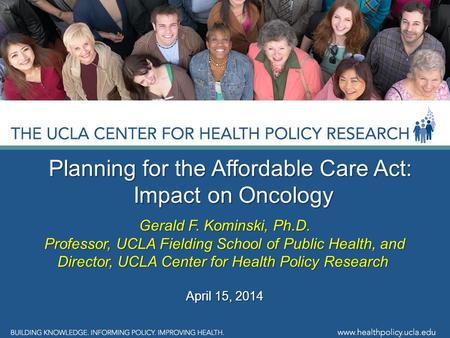 THE UCLA CENTER FOR HEALTH POLICY RESEARCH

Planning for the Affordable Care Act: Impact on Oncology

Gerald F. Kominski, Ph.D.
Professor, UCLA Fielding School of Public Health, and Director, UCLA Center for Health Policy Research

April 15, 2014

BUILDING KNOWLEDGE. INFORMING POLICY. IMPROVING HEALTH.

www.healthpolicy.ucla.edu